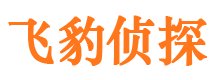 飞豹侦探